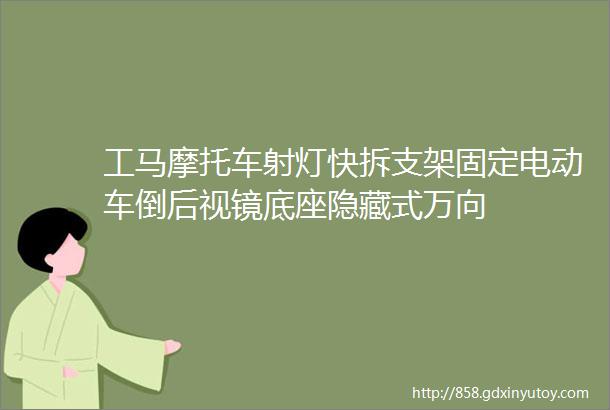 工马摩托车射灯快拆支架固定电动车倒后视镜底座隐藏式万向

http://858.gdxinyutoy.com